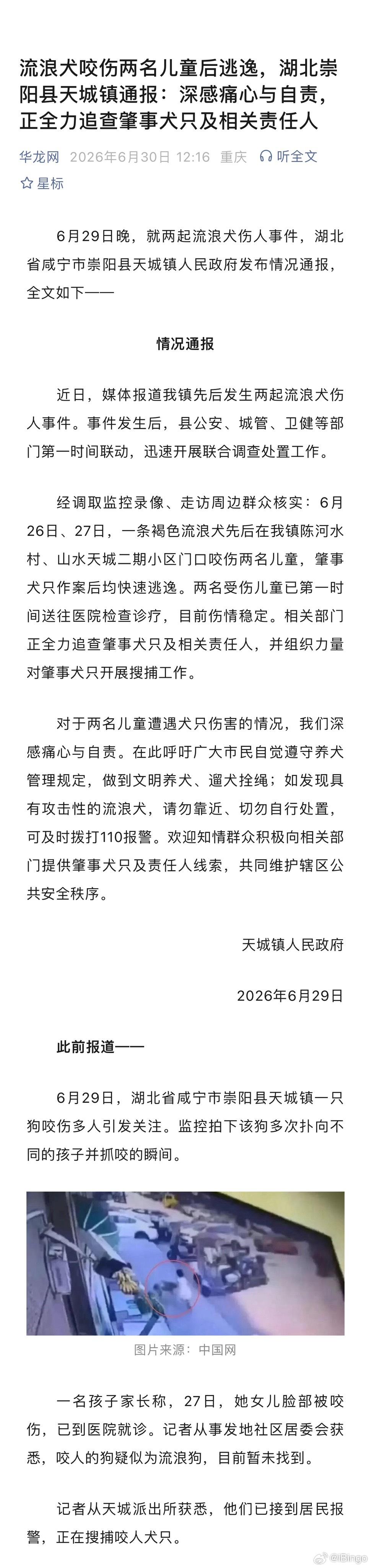 流浪犬咬伤两名儿童后逃逸，湖北崇阳县天城镇通报：深感痛心与自责，正全力追查肇事犬只及相关责任人

华龙网 2026年6月30日 12:16 重庆 听全文
星标

6月29日晚，就两起流浪犬伤人事件，湖北省咸宁市崇阳县天城镇人民政府发布情况通报，全文如下——

情况通报

近日，媒体报道我镇先后发生两起流浪犬伤人事件。事件发生后，县公安、城管、卫健等部门第一时间联动，迅速开展联合调查处置工作。

经调取监控录像、走访周边群众核实：6月26日、27日，一条褐色流浪犬先后在我镇陈河水村、山水天城二期小区门口咬伤两名儿童，肇事犬只作案后均快速逃逸。两名受伤儿童已第一时间送往医院检查诊疗，目前伤情稳定。相关部门正全力追查肇事犬只及相关责任人，并组织力量对肇事犬只开展搜捕工作。

对于两名儿童遭遇犬只伤害的情况，我们深感痛心与自责。在此呼吁广大市民自觉遵守养犬管理规定，做到文明养犬、遛犬拴绳；如发现具有攻击性的流浪犬，请勿靠近、切勿自行处置，可及时拨打110报警。欢迎知情群众积极向相关部门提供肇事犬只及责任人线索，共同维护辖区公共安全秩序。

天城镇人民政府

2026年6月29日

此前报道——

6月29日，湖北省咸宁市崇阳县天城镇一只狗咬伤多人引发关注。监控拍下该狗多次扑向不同的孩子并抓咬的瞬间。

图片来源：中国网

一名孩子家长称，27日，她女儿脸部被咬伤，已到医院就诊。记者从事发地社区居委会获悉，咬人的狗疑似为流浪狗，目前暂未找到。

记者从天城派出所获悉，他们已接到居民报警，正在搜捕咬人犬只。

@iBingo